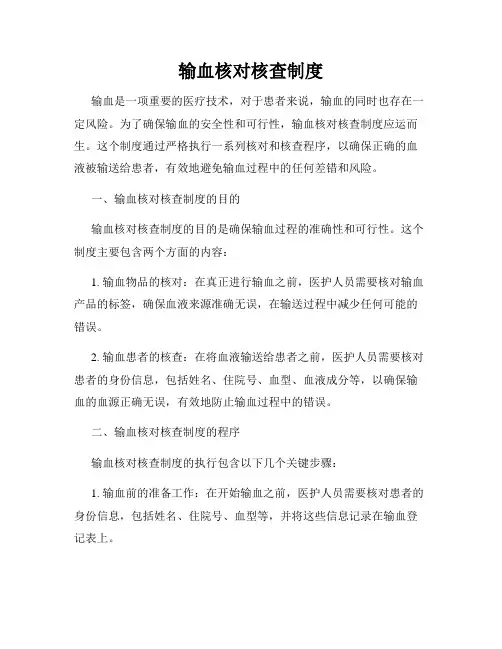 输血核对核查制度

输血是一项重要的医疗技术，对于患者来说，输血的同时也存在一定风险。为了确保输血的安全性和可行性，输血核对核查制度应运而生。这个制度通过严格执行一系列核对和核查程序，以确保正确的血液被输送给患者，有效地避免输血过程中的任何差错和风险。

一、输血核对核查制度的目的

输血核对核查制度的目的是确保输血过程的准确性和可行性。这个制度主要包含两个方面的内容：

1. 输血物品的核对：在真正进行输血之前，医护人员需要核对输血产品的标签，确保血液来源准确无误，在输送过程中减少任何可能的错误。

2. 输血患者的核查：在将血液输送给患者之前，医护人员需要核对患者的身份信息，包括姓名、住院号、血型、血液成分等，以确保输血的血源正确无误，有效地防止输血过程中的错误。

二、输血核对核查制度的程序

输血核对核查制度的执行包含以下几个关键步骤：

1. 输血前的准备工作：在开始输血之前，医护人员需要核对患者的身份信息，包括姓名、住院号、血型等，并将这些信息记录在输血登记表上。